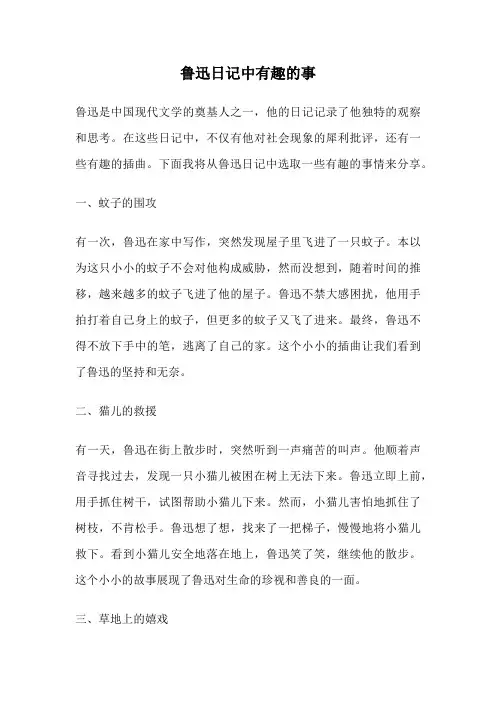 鲁迅日记中有趣的事

鲁迅是中国现代文学的奠基人之一，他的日记记录了他独特的观察和思考。在这些日记中，不仅有他对社会现象的犀利批评，还有一些有趣的插曲。下面我将从鲁迅日记中选取一些有趣的事情来分享。

一、蚊子的围攻

有一次，鲁迅在家中写作，突然发现屋子里飞进了一只蚊子。本以为这只小小的蚊子不会对他构成威胁，然而没想到，随着时间的推移，越来越多的蚊子飞进了他的屋子。鲁迅不禁大感困扰，他用手拍打着自己身上的蚊子，但更多的蚊子又飞了进来。最终，鲁迅不得不放下手中的笔，逃离了自己的家。这个小小的插曲让我们看到了鲁迅的坚持和无奈。

二、猫儿的救援

有一天，鲁迅在街上散步时，突然听到一声痛苦的叫声。他顺着声音寻找过去，发现一只小猫儿被困在树上无法下来。鲁迅立即上前，用手抓住树干，试图帮助小猫儿下来。然而，小猫儿害怕地抓住了树枝，不肯松手。鲁迅想了想，找来了一把梯子，慢慢地将小猫儿救下。看到小猫儿安全地落在地上，鲁迅笑了笑，继续他的散步。这个小小的故事展现了鲁迅对生命的珍视和善良的一面。

三、草地上的嬉戏